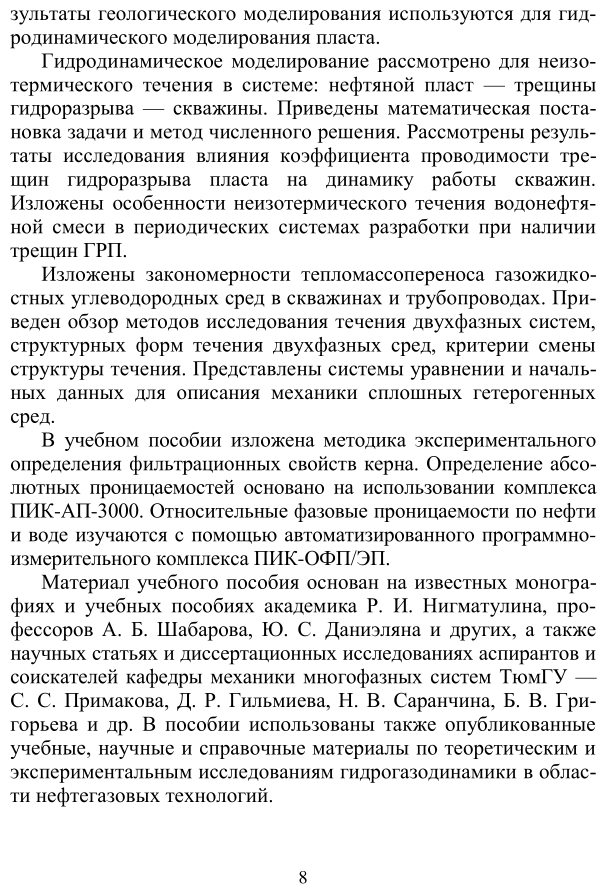 зультаты геологического моделирования используются для гидродинамического моделирования пласта.

Гидродинамическое моделирование рассмотрено для неизотермического течения в системе: нефтяной пласт — трещины гидроразрыва — скважины. Приведены математическая постановка задачи и метод численного решения. Рассмотрены результаты исследования влияния коэффициента проводимости трещин гидроразрыва пласта на динамику работы скважин. Изложены особенности неизотермического течения водонефтяной смеси в периодических системах разработки при наличии трещин ГРП.

Изложены закономерности тепломассопереноса газожидкостных углеводородных сред в скважинах и трубопроводах. Приведен обзор методов исследования течения двухфазных систем, структурных форм течения двухфазных сред, критерии смены структуры течения. Представлены системы уравнении и начальных данных для описания механики сплошных гетерогенных сред.

В учебном пособии изложена методика экспериментального определения фильтрационных свойств керна. Определение абсолютных проницаемостей основано на использовании комплекса ПИК-АП-3000. Относительные фазовые проницаемости по нефти и воде изучаются с помощью автоматизированного программно-измерительного комплекса ПИК-ОФП/ЭП.

Материал учебного пособия основан на известных монографиях и учебных пособиях академика Р. И. Нигматулина, профессоров А. Б. Шабарова, Ю. С. Даниэляна и других, а также научных статьях и диссертационных исследованиях аспирантов и соискателей кафедры механики многофазных систем ТюмГУ — С. С. Примакова, Д. Р. Гильмиева, Н. В. Саранчина, Б. В. Григорьева и др. В пособии использованы также опубликованные учебные, научные и справочные материалы по теоретическим и экспериментальным исследованиям гидрогазодинамики в области нефтегазовых технологий.

8